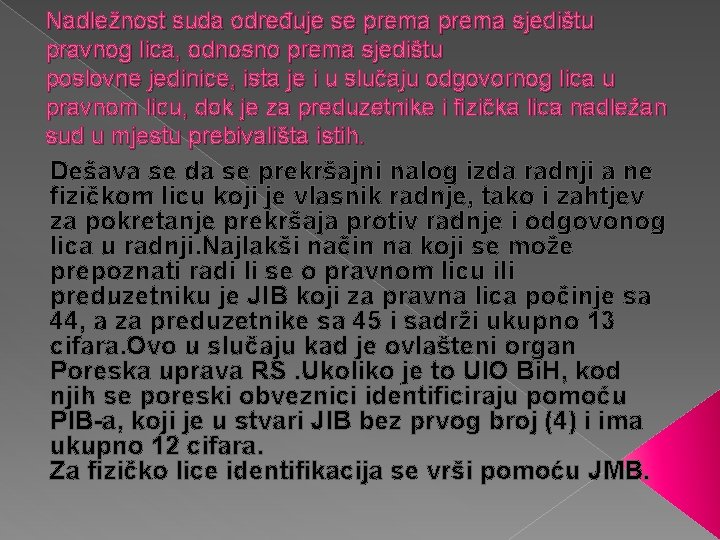 Nadležnost suda određuje se prema prema sjedištu pravnog lica, odnosno prema sjedištu poslovne jedinice, ista je i u slučaju odgovornog lica u pravnom licu, dok je za preduzetnike i fizička lica nadležan sud u mjestu prebivališta istih.

Dešava se da se prekršajni nalog izda radnji a ne fizičkom licu koji je vlasnik radnje, tako i zahtjev za pokretanje prekršaja protiv radnje i odgovonog lica u radnji.Najlakši način na koji se može prepoznati radi li se o pravnom licu ili preduzetniku je JIB koji za pravna lica počinje sa 44, a za preduzetnike sa 45 i sadrži ukupno 13 cifara.Ovo u slučaju kad je ovlašteni organ Poreska uprava RS .Ukoliko je to UIO BiH, kod njih se poreski obveznici identificiraju pomoću PIB-a, koji je u stvari JIB bez prvog broj (4) i ima ukupno 12 cifara.
Za fizičko lice identifikacija se vrši pomoću JMB.